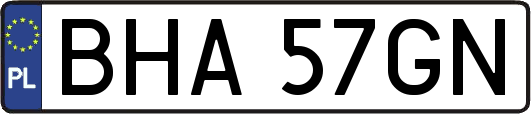 PL

BHA 57GN